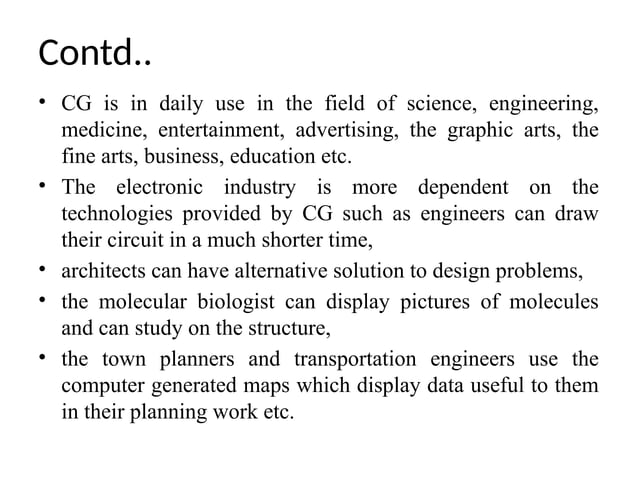 Contd..

• CG is in daily use in the field of science, engineering, medicine, entertainment, advertising, the graphic arts, the fine arts, business, education etc.

• The electronic industry is more dependent on the technologies provided by CG such as engineers can draw their circuit in a much shorter time,

• architects can have alternative solution to design problems,

• the molecular biologist can display pictures of molecules and can study on the structure,

• the town planners and transportation engineers use the computer generated maps which display data useful to them in their planning work etc.